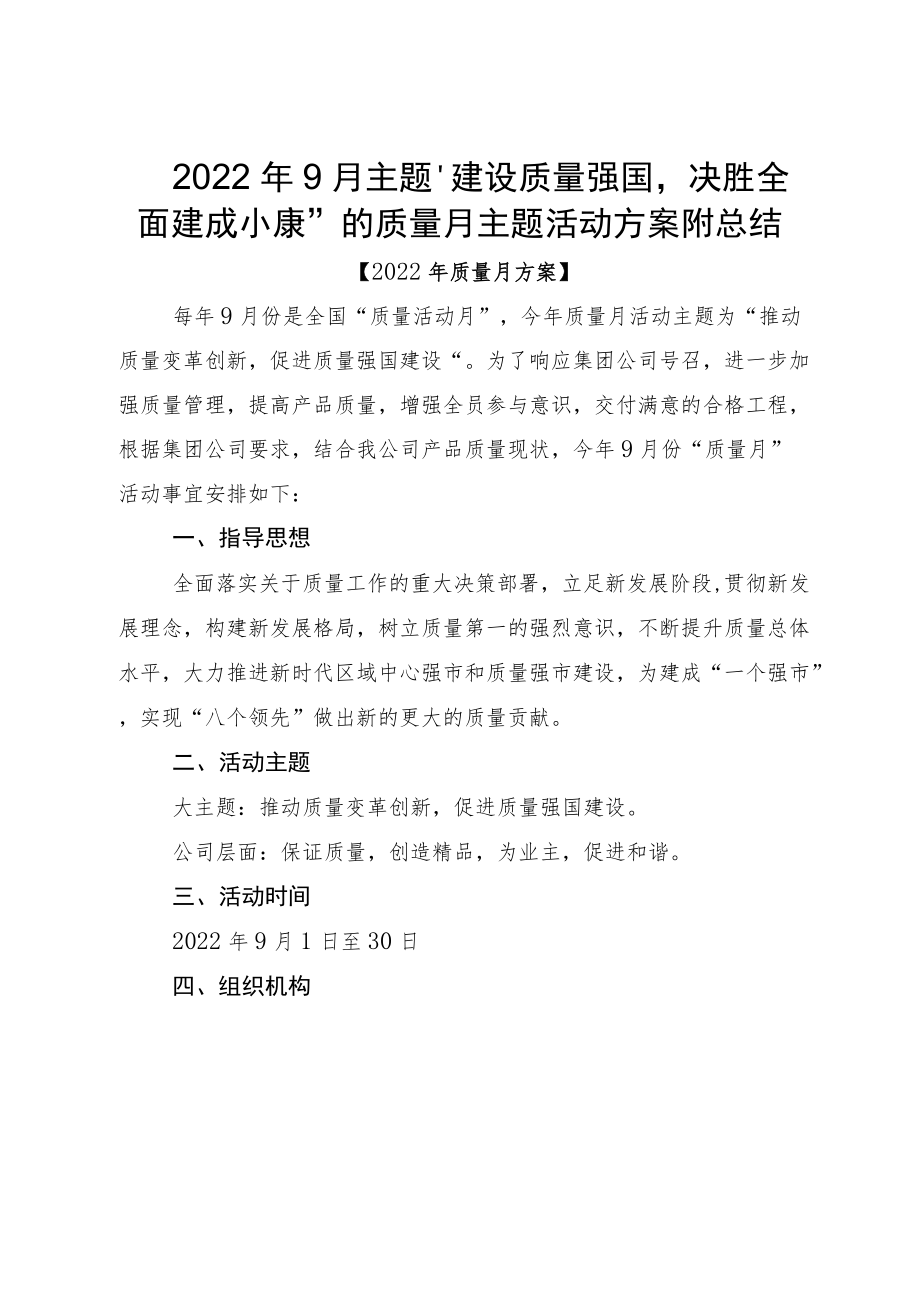 2022年9月主题'建设质量强国，决胜全面建成小康”的质量月主题活动方案附总结

【2022年质量月方案】

每年9月份是全国“质量活动月”，今年质量月活动主题为“推动质量变革创新，促进质量强国建设“。为了响应集团公司号召，进一步加强质量管理，提高产品质量，增强全员参与意识，交付满意的合格工程，根据集团公司要求，结合我公司产品质量现状，今年9月份“质量月”活动事宜安排如下：

一、指导思想

全面落实关于质量工作的重大决策部署，立足新发展阶段,贯彻新发展理念，构建新发展格局，树立质量第一的强烈意识，不断提升质量总体水平，大力推进新时代区域中心强市和质量强市建设，为建成“一个强市”，实现“八个领先”做出新的更大的质量贡献。

二、活动主题

大主题：推动质量变革创新，促进质量强国建设。

公司层面：保证质量，创造精品，为业主，促进和谐。

三、活动时间

2022年9月1日至30日

四、组织机构